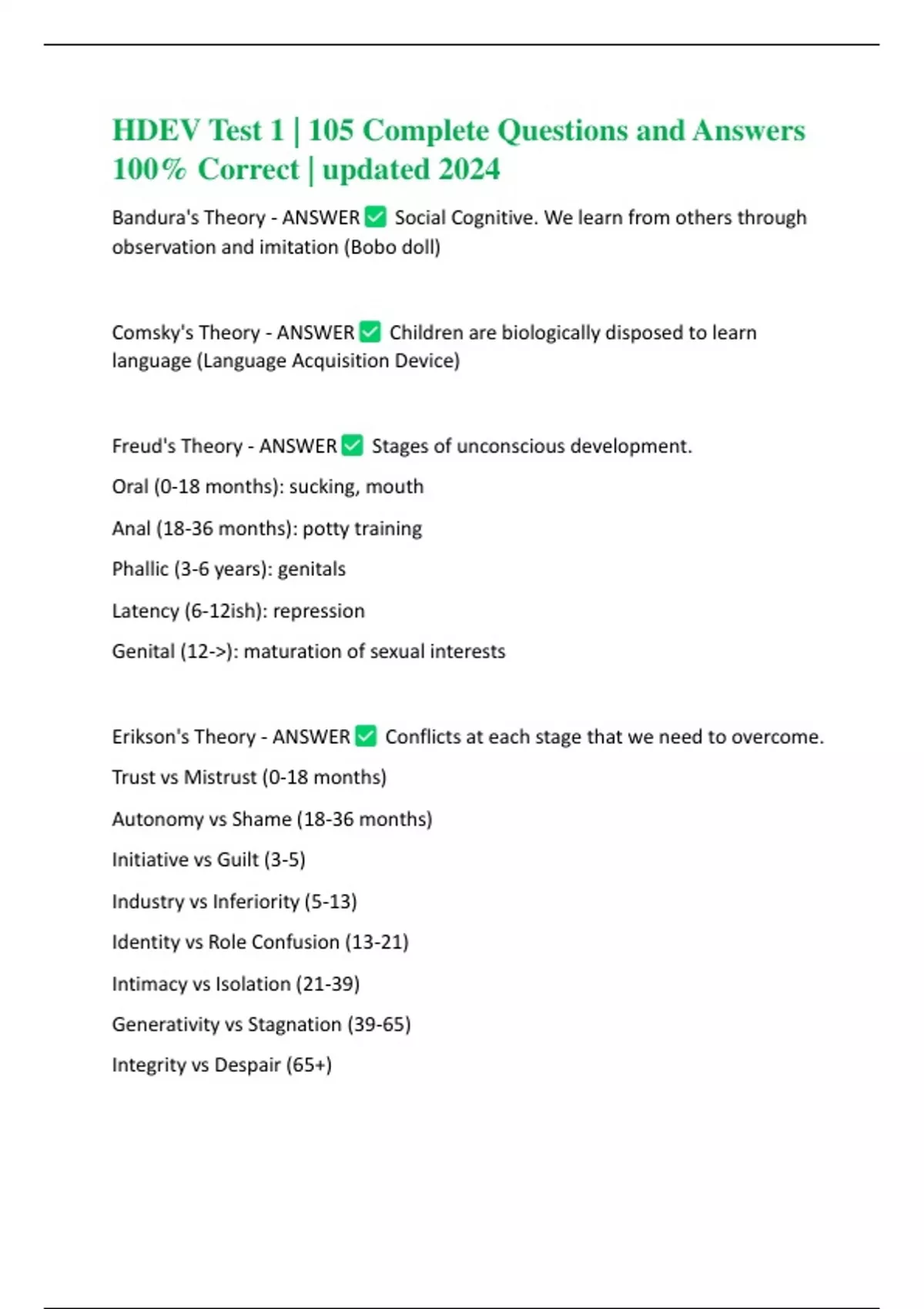 HDEV Test 1 | 105 Complete Questions and Answers 100% Correct | updated 2024

Bandura's Theory - ANSWER ✅ Social Cognitive. We learn from others through observation and imitation (Bobo doll)

Comsky's Theory - ANSWER ✅ Children are biologically disposed to learn language (Language Acquisition Device)

Freud's Theory - ANSWER ✅ Stages of unconscious development.

Oral (0-18 months): sucking, mouth

Anal (18-36 months): potty training

Phallic (3-6 years): genitals

Latency (6-12ish): repression

Genital (12->): maturation of sexual interests

Erikson's Theory - ANSWER ✅ Conflicts at each stage that we need to overcome.

Trust vs Mistrust (0-18 months)

Autonomy vs Shame (18-36 months)

Initiative vs Guilt (3-5)

Industry vs Inferiority (5-13)

Identity vs Role Confusion (13-21)

Intimacy vs Isolation (21-39)

Generativity vs Stagnation (39-65)

Integrity vs Despair (65+)